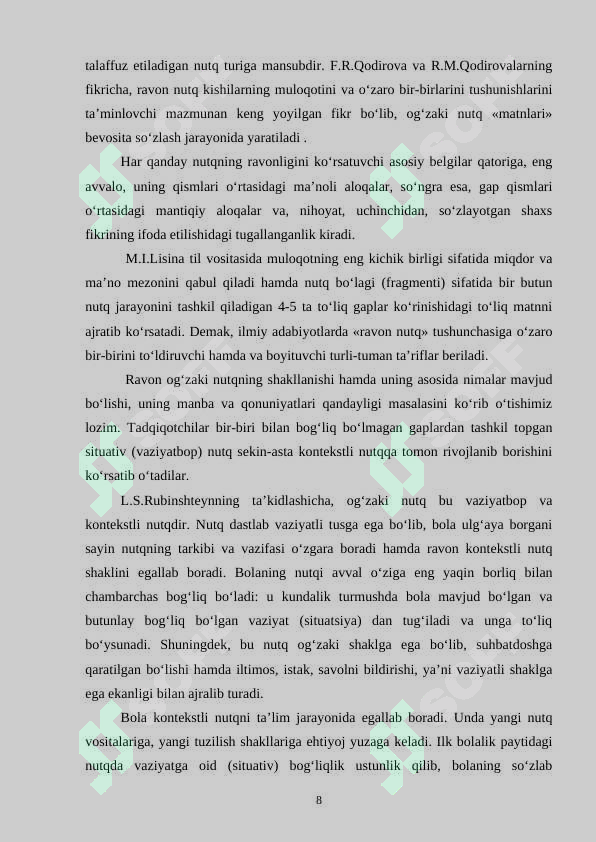 talaffuz etiladigan nutq turiga mansubdir. F.R.Qodirova va R.M.Qodirovalarning fikricha, ravon nutq kishilarning muloqotini va o‘zaro bir-birlarini tushunishlarini ta’minlovchi mazmunan keng yoyilgan fikr bo‘lib, og‘zaki nutq «matnlari» bevosita so‘zlash jarayonida yaratiladi .

Har qanday nutqning ravonligini ko‘rsatuvchi asosiy belgilar qatoriga, eng avvalo, uning qismlari o‘rtasidagi ma’noli aloqalar, so‘ngra esa, gap qismlari o‘rtasidagi mantiqiy aloqalar va, nihoyat, uchinchidan, so‘zlayotgan shaxs fikrining ifoda etilishidagi tugallanganlik kiradi.

M.I.Lisina til vositasida muloqotning eng kichik birligi sifatida miqdor va ma’no mezonini qabul qiladi hamda nutq bo‘lagi (fragmenti) sifatida bir butun nutq jarayonini tashkil qiladigan 4-5 ta to‘liq gaplar ko‘rinishidagi to‘liq matnni ajratib ko‘rsatadi. Demak, ilmiy adabiyotlarda «ravon nutq» tushunchasiga o‘zaro bir-birini to‘ldiruvchi hamda va boyituvchi turli-tuman ta’riflar beriladi.

Ravon og‘zaki nutqning shakllanishi hamda uning asosida nimalar mavjud bo‘lishi, uning manba va qonuniyatlari qandayligi masalasini ko‘rib o‘tishimiz lozim. Tadqiqotchilar bir-biri bilan bog‘liq bo‘lmagan gaplardan tashkil topgan situativ (vaziyatbop) nutq sekin-asta kontekstli nutqqa tomon rivojlanib borishini ko‘rsatib o‘tadilar.

L.S.Rubinshteynning ta’kidlashicha, og‘zaki nutq bu vaziyatbop va kontekstli nutqdir. Nutq dastlab vaziyatli tusga ega bo‘lib, bola ulg‘aya borgani sayin nutqning tarkibi va vazifasi o‘zgara boradi hamda ravon kontekstli nutq shaklini egallab boradi. Bolaning nutqi avval o‘ziga eng yaqin borliq bilan chambarchas bog‘liq bo‘ladi: u kundalik turmushda bola mavjud bo‘lgan va butunlay bog‘liq bo‘lgan vaziyat (situatsiya) dan tug‘iladi va unga to‘liq bo‘ysunadi. Shuningdek, bu nutq og‘zaki shaklga ega bo‘lib, suhbatdoshga qaratilgan bo‘lishi hamda iltimos, istak, savolni bildirishi, ya’ni vaziyatli shaklga ega ekanligi bilan ajralib turadi.

Bola kontekstli nutqni ta’lim jarayonida egallab boradi. Unda yangi nutq vositalariga, yangi tuzilish shakllariga ehtiyoj yuzaga keladi. Ilk bolalik paytidagi nutqda vaziyatga oid (situativ) bog‘liqlik ustunlik qilib, bolaning so‘zlab

8